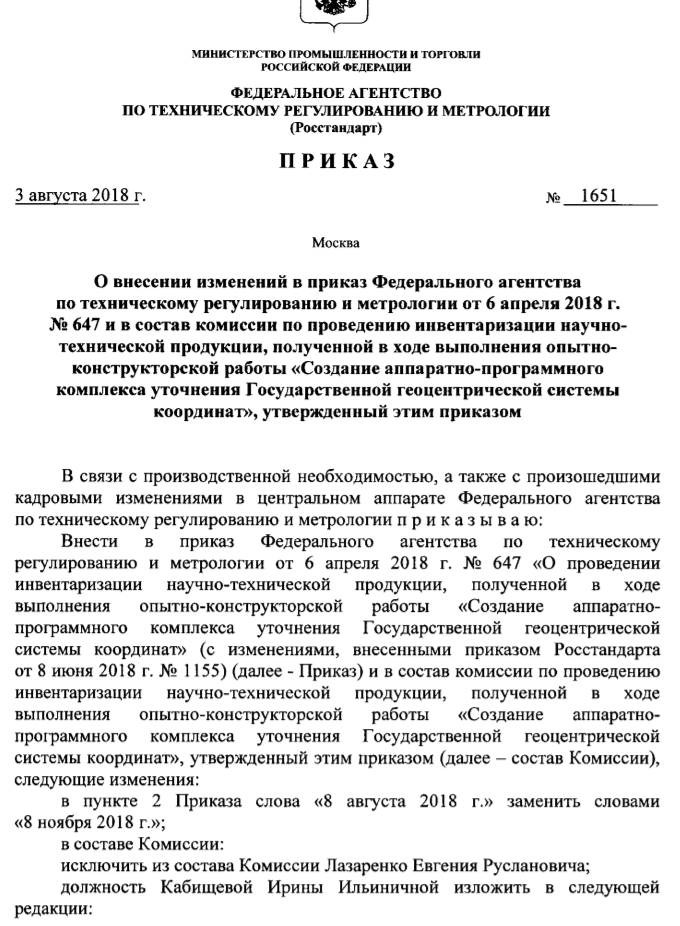 МИНИСТЕРСТВО ПРОМЫШЛЕННОСТИ И ТОРГОВЛИ
РОССИЙСКОЙ ФЕДЕРАЦИИ

ФЕДЕРАЛЬНОЕ АГЕНТСТВО
ПО ТЕХНИЧЕСКОМУ РЕГУЛИРОВАНИЮ И МЕТРОЛОГИИ
(Росстандарт)

ПРИКАЗ

3 августа 2018 г.

№ 1651

Москва

О внесении изменений в приказ Федерального агентства по техническому регулированию и метрологии от 6 апреля 2018 г. № 647 и в состав комиссии по проведению инвентаризации научно-технической продукции, полученной в ходе выполнения опытно-конструкторской работы «Создание аппаратно-программного комплекса уточнения Государственной геоцентрической системы координат», утвержденный этим приказом

В связи с производственной необходимостью, а также с произошедшими кадровыми изменениями в центральном аппарате Федерального агентства по техническому регулированию и метрологии п р и к а з ы в а ю:

Внести в приказ Федерального агентства по техническому регулированию и метрологии от 6 апреля 2018 г. № 647 «О проведении инвентаризации научно-технической продукции, полученной в ходе выполнения опытно-конструкторской работы «Создание аппаратно-программного комплекса уточнения Государственной геоцентрической системы координат» (с изменениями, внесенными приказом Росстандарта от 8 июня 2018 г. № 1155) (далее - Приказ) и в состав комиссии по проведению инвентаризации научно-технической продукции, полученной в ходе выполнения опытно-конструкторской работы «Создание аппаратно-программного комплекса уточнения Государственной геоцентрической системы координат», утвержденный этим приказом (далее – состав Комиссии), следующие изменения:

в пункте 2 Приказа слова «8 августа 2018 г.» заменить словами «8 ноября 2018 г.»;

в составе Комиссии:

исключить из состава Комиссии Лазаренко Евгения Руслановича;

должность Кабищевой Ирины Ильиничной изложить в следующей редакции: